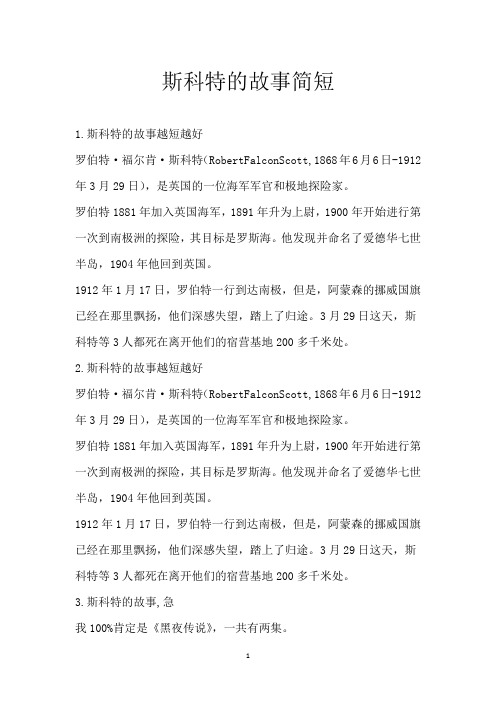 斯科特的故事简短

1.斯科特的故事越短越好

罗伯特·福尔肯·斯科特(RobertFalconScott,1868年6月6日-1912年3月29日)，是英国的一位海军军官和极地探险家。

罗伯特1881年加入英国海军，1891年升为上尉，1900年开始进行第一次到南极洲的探险，其目标是罗斯海。他发现并命名了爱德华七世半岛，1904年他回到英国。

1912年1月17日，罗伯特一行到达南极，但是，阿蒙森的挪威国旗已经在那里飘扬，他们深感失望，踏上了归途。3月29日这天，斯科特等3人都死在离开他们的宿营基地200多千米处。

2.斯科特的故事越短越好

罗伯特·福尔肯·斯科特(RobertFalconScott,1868年6月6日-1912年3月29日)，是英国的一位海军军官和极地探险家。

罗伯特1881年加入英国海军，1891年升为上尉，1900年开始进行第一次到南极洲的探险，其目标是罗斯海。他发现并命名了爱德华七世半岛，1904年他回到英国。

1912年1月17日，罗伯特一行到达南极，但是，阿蒙森的挪威国旗已经在那里飘扬，他们深感失望，踏上了归途。3月29日这天，斯科特等3人都死在离开他们的宿营基地200多千米处。

3.斯科特的故事,急

我100%肯定是《黑夜传说》，一共有两集。

1